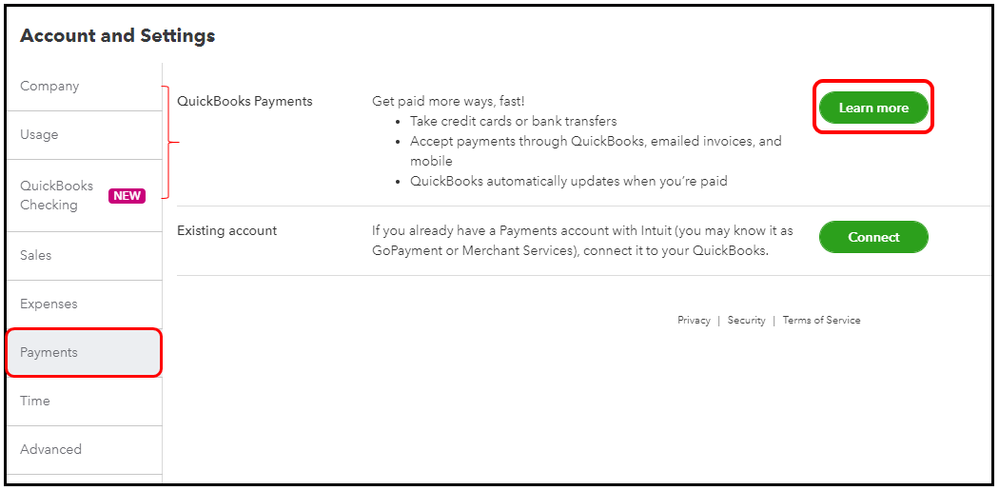 Account and Settings

Company

Usage

QuickBooks Checking NEW

Sales

Expenses

Payments

Time

Advanced

QuickBooks Payments

Get paid more ways, fast!
- Take credit cards or bank transfers
- Accept payments through QuickBooks, emailed invoices, and mobile
- QuickBooks automatically updates when you're paid

Learn more

Existing account

If you already have a Payments account with Intuit (you may know it as GoPayment or Merchant Services), connect it to your QuickBooks.

Connect

Privacy | Security | Terms of Service